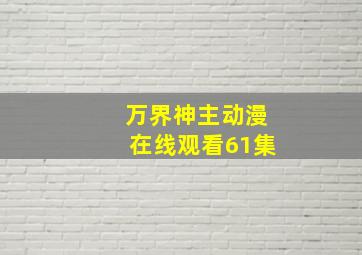 万界神主动漫
在线观看61集